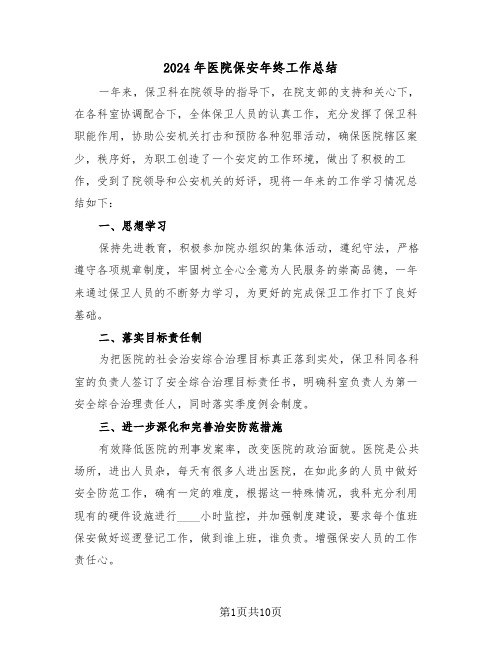 2024年医院保安年终工作总结

一年来，保卫科在院领导的指导下，在院支部的支持和关心下，在各科室协调配合下，全体保卫人员的认真工作，充分发挥了保卫科职能作用，协助公安机关打击和预防各种犯罪活动，确保医院辖区案少，秩序好，为职工创造了一个安定的工作环境，做出了积极的工作，受到了院领导和公安机关的好评，现将一年来的工作学习情况总结如下：

一、思想学习

保持先进教育，积极参加院办组织的集体活动，遵纪守法，严格遵守各项规章制度，牢固树立全心全意为人民服务的崇高品德，一年来通过保卫人员的不断努力学习，为更好的完成保卫工作打下了良好基础。

二、落实目标责任制

为把医院的社会治安综合治理目标真正落到实处，保卫科同各科室的负责人签订了安全综合治理目标责任书，明确科室负责人为第一安全综合治理责任人，同时落实季度例会制度。

三、进一步深化和完善治安防范措施

有效降低医院的刑事发案率，改变医院的政治面貌。医院是公共场所，进出人员杂，每天有很多人进出医院，在如此多的人员中做好安全防范工作，确有一定的难度，根据这一特殊情况，我科充分利用现有的硬件设施进行____小时监控，并加强制度建设，要求每个值班保安做好巡逻登记工作，做到谁上班，谁负责。增强保安人员的工作责任心。

第1页共10页